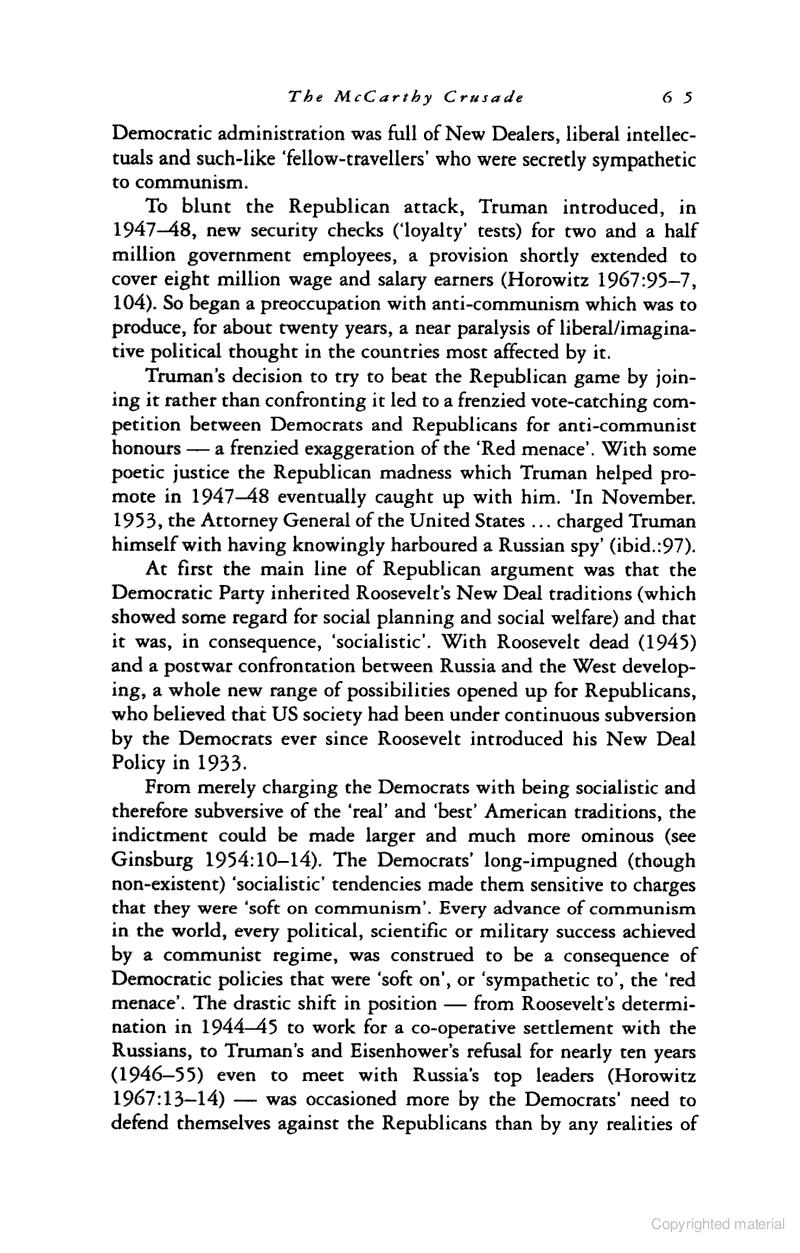 The McCarthy Crusade 65

Democratic administration was full of New Dealers, liberal intellectuals and such-like 'fellow-travellers' who were secretly sympathetic to communism.

To blunt the Republican attack, Truman introduced, in 1947–48, new security checks ('loyalty' tests) for two and a half million government employees, a provision shortly extended to cover eight million wage and salary earners (Horowitz 1967:95–7, 104). So began a preoccupation with anti-communism which was to produce, for about twenty years, a near paralysis of liberal/imaginative political thought in the countries most affected by it.

Truman's decision to try to beat the Republican game by joining it rather than confronting it led to a frenzied vote-catching competition between Democrats and Republicans for anti-communist honours — a frenzied exaggeration of the 'Red menace'. With some poetic justice the Republican madness which Truman helped promote in 1947–48 eventually caught up with him. 'In November. 1953, the Attorney General of the United States ... charged Truman himself with having knowingly harboured a Russian spy' (ibid.:97).

At first the main line of Republican argument was that the Democratic Party inherited Roosevelt's New Deal traditions (which showed some regard for social planning and social welfare) and that it was, in consequence, 'socialistic'. With Roosevelt dead (1945) and a postwar confrontation between Russia and the West developing, a whole new range of possibilities opened up for Republicans, who believed that US society had been under continuous subversion by the Democrats ever since Roosevelt introduced his New Deal Policy in 1933.

From merely charging the Democrats with being socialistic and therefore subversive of the 'real' and 'best' American traditions, the indictment could be made larger and much more ominous (see Ginsburg 1954:10–14). The Democrats' long-impugned (though non-existent) 'socialistic' tendencies made them sensitive to charges that they were 'soft on communism'. Every advance of communism in the world, every political, scientific or military success achieved by a communist regime, was construed to be a consequence of Democratic policies that were 'soft on', or 'sympathetic to', the 'red menace'. The drastic shift in position — from Roosevelt's determination in 1944–45 to work for a co-operative settlement with the Russians, to Truman's and Eisenhower's refusal for nearly ten years (1946–55) even to meet with Russia's top leaders (Horowitz 1967:13–14) — was occasioned more by the Democrats' need to defend themselves against the Republicans than by any realities of

Copyrighted material